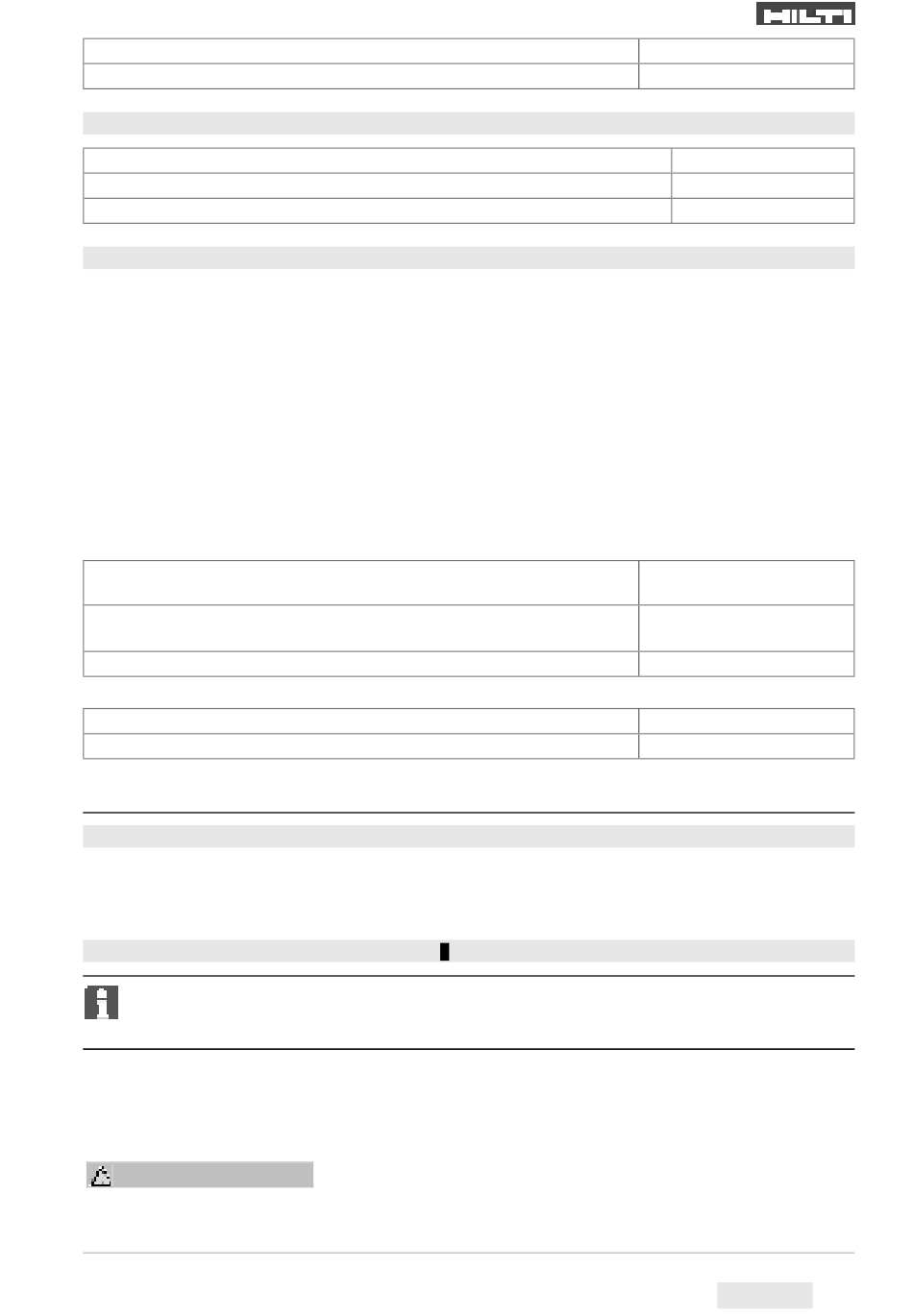 HILTI